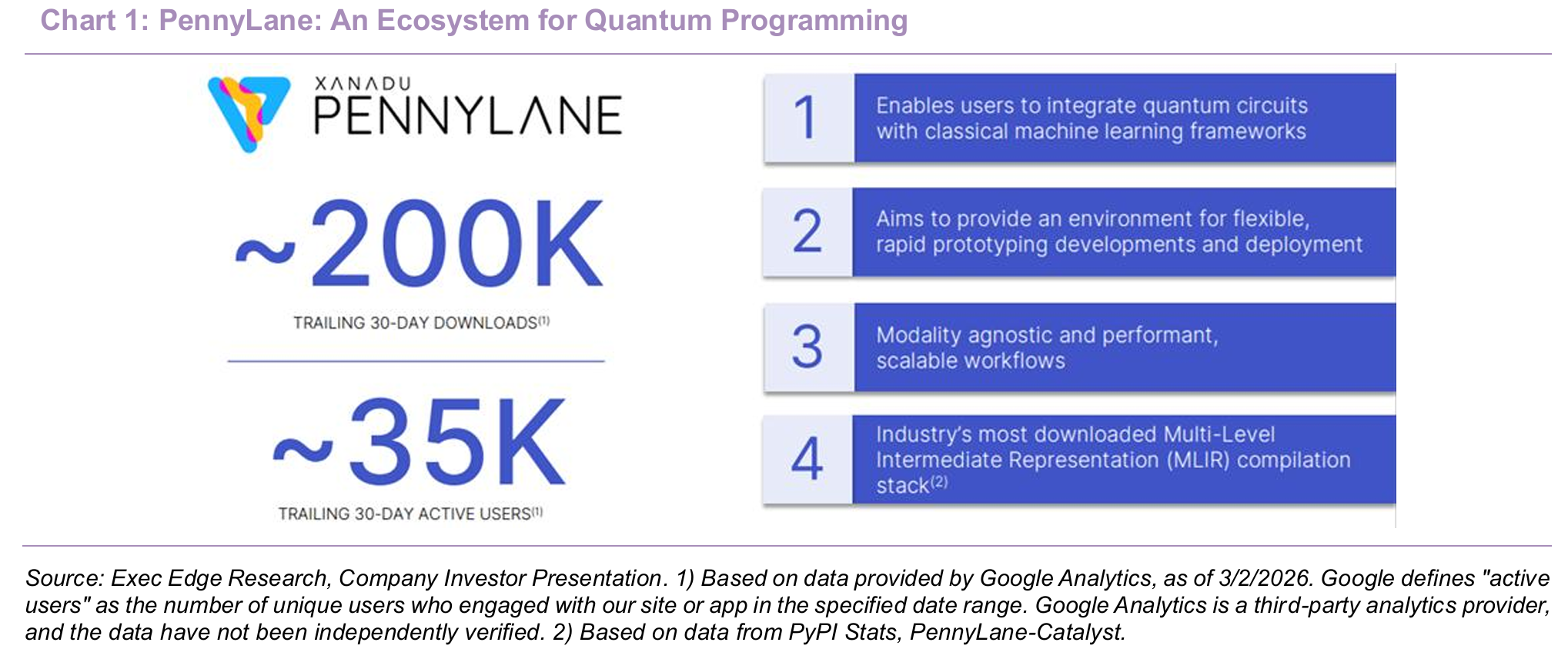 Chart 1: PennyLane: An Ecosystem for Quantum Programming

XANADU
PENNYLANE

~200K
TRAILING 30-DAY DOWNLOADS$^{(1)}$

~35K
TRAILING 30-DAY ACTIVE USERS$^{(1)}$

1 Enables users to integrate quantum circuits with classical machine learning frameworks

2 Aims to provide an environment for flexible, rapid prototyping developments and deployment

3 Modality agnostic and performant, scalable workflows

4 Industry's most downloaded Multi-Level Intermediate Representation (MLIR) compilation stack$^{(2)}$

Source: Exec Edge Research, Company Investor Presentation. 1) Based on data provided by Google Analytics, as of 3/2/2026. Google defines "active users" as the number of unique users who engaged with our site or app in the specified date range. Google Analytics is a third-party analytics provider, and the data have not been independently verified. 2) Based on data from PyPI Stats, PennyLane-Catalyst.